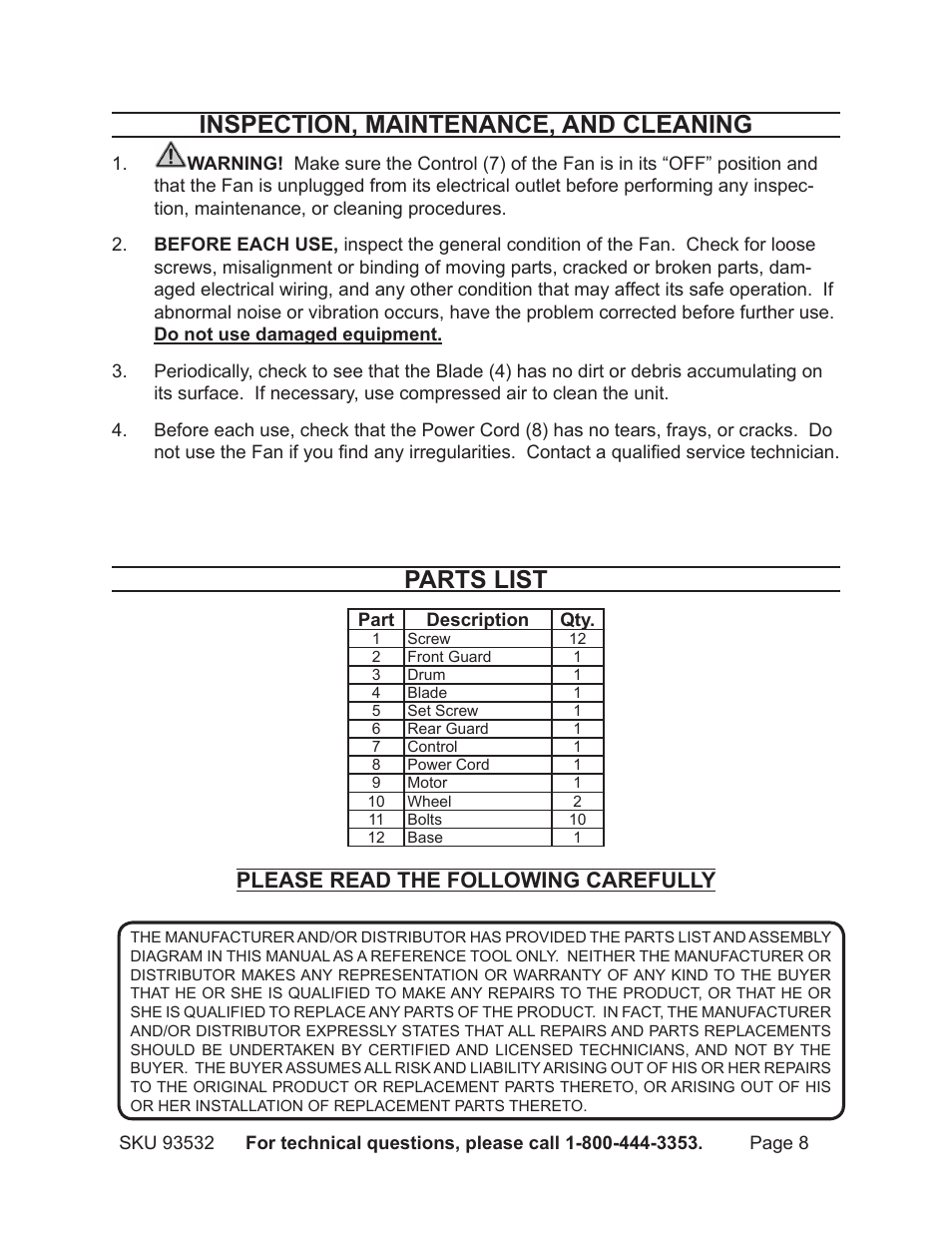 INSPECTION, MAINTENANCE, AND CLEANING

1. WARNING! Make sure the Control (7) of the Fan is in its “OFF” position and that the Fan is unplugged from its electrical outlet before performing any inspection, maintenance, or cleaning procedures.

2. BEFORE EACH USE, inspect the general condition of the Fan. Check for loose screws, misalignment or binding of moving parts, cracked or broken parts, damaged electrical wiring, and any other condition that may affect its safe operation. If abnormal noise or vibration occurs, have the problem corrected before further use. Do not use damaged equipment.

3. Periodically, check to see that the Blade (4) has no dirt or debris accumulating on its surface. If necessary, use compressed air to clean the unit.

4. Before each use, check that the Power Cord (8) has no tears, frays, or cracks. Do not use the Fan if you find any irregularities. Contact a qualified service technician.

PARTS LIST

| Part | Description | Qty. |
|---|---|---|
| 1 | Screw | 12 |
| 2 | Front Guard | 1 |
| 3 | Drum | 1 |
| 4 | Blade | 1 |
| 5 | Set Screw | 1 |
| 6 | Rear Guard | 1 |
| 7 | Control | 1 |
| 8 | Power Cord | 1 |
| 9 | Motor | 1 |
| 10 | Wheel | 2 |
| 11 | Bolts | 10 |
| 12 | Base | 1 |

PLEASE READ THE FOLLOWING CAREFULLY

THE MANUFACTURER AND/OR DISTRIBUTOR HAS PROVIDED THE PARTS LIST AND ASSEMBLY DIAGRAM IN THIS MANUAL AS A REFERENCE TOOL ONLY. NEITHER THE MANUFACTURER OR DISTRIBUTOR MAKES ANY REPRESENTATION OR WARRANTY OF ANY KIND TO THE BUYER THAT HE OR SHE IS QUALIFIED TO MAKE ANY REPAIRS TO THE PRODUCT, OR THAT HE OR SHE IS QUALIFIED TO REPLACE ANY PARTS OF THE PRODUCT. IN FACT, THE MANUFACTURER AND/OR DISTRIBUTOR EXPRESSLY STATES THAT ALL REPAIRS AND PARTS REPLACEMENTS SHOULD BE UNDERTAKEN BY CERTIFIED AND LICENSED TECHNICIANS, AND NOT BY THE BUYER. THE BUYER ASSUMES ALL RISK AND LIABILITY ARISING OUT OF HIS OR HER REPAIRS TO THE ORIGINAL PRODUCT OR REPLACEMENT PARTS THERETO, OR ARISING OUT OF HIS OR HER INSTALLATION OF REPLACEMENT PARTS THERETO.

SKU 93532 For technical questions, please call 1-800-444-3353. Page 8